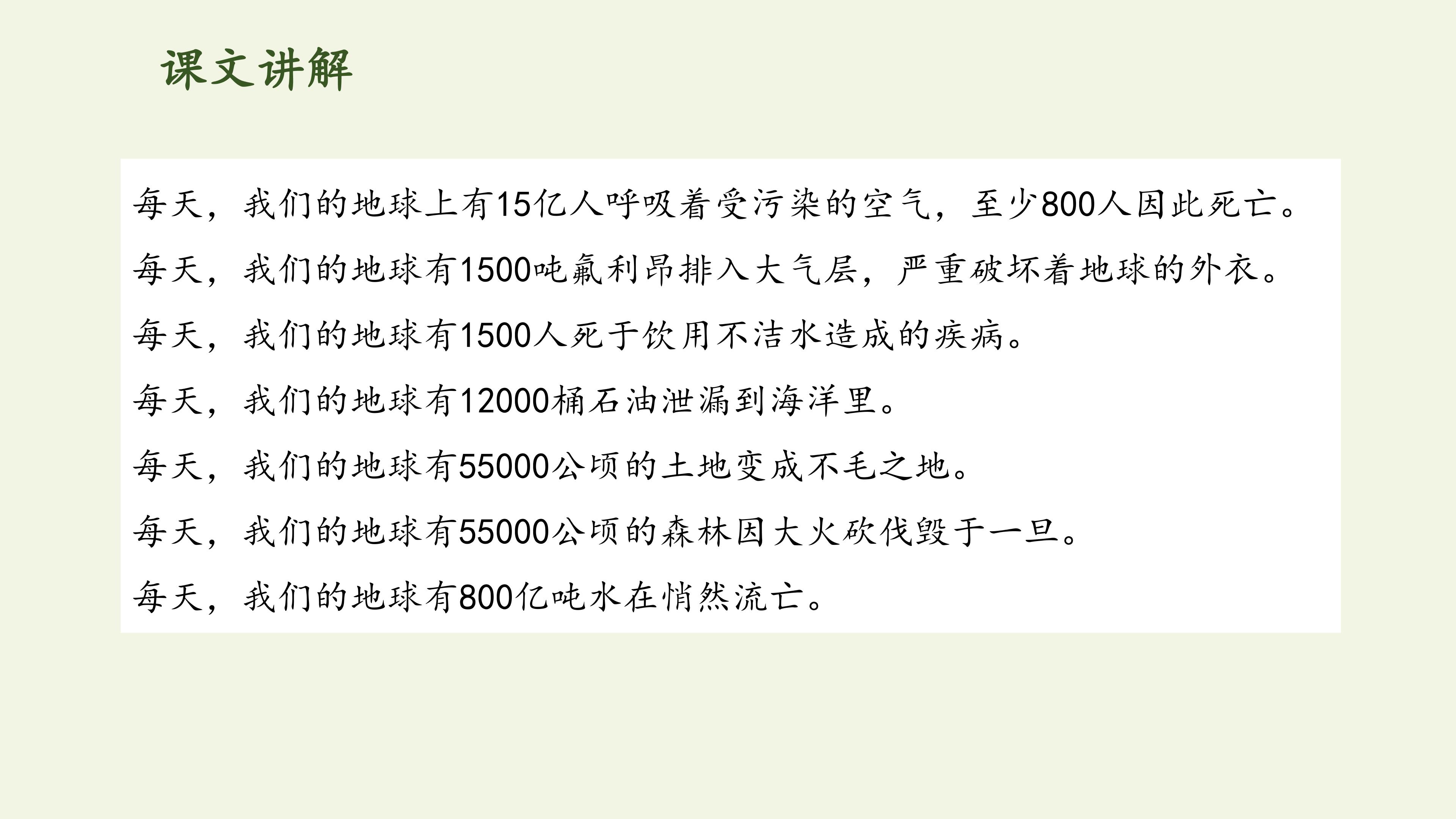 课文讲解

每天，我们的地球上有15亿人呼吸着受污染的空气，至少800人因此死亡。

每天，我们的地球有1500吨氟利昂排入大气层，严重破坏着地球的外衣。

每天，我们的地球有1500人死于饮用不洁水造成的疾病。

每天，我们的地球有12000桶石油泄漏到海洋里。

每天，我们的地球有55000公顷的土地变成不毛之地。

每天，我们的地球有55000公顷的森林因大火砍伐毁于一旦。

每天，我们的地球有800亿吨水在悄然流亡。